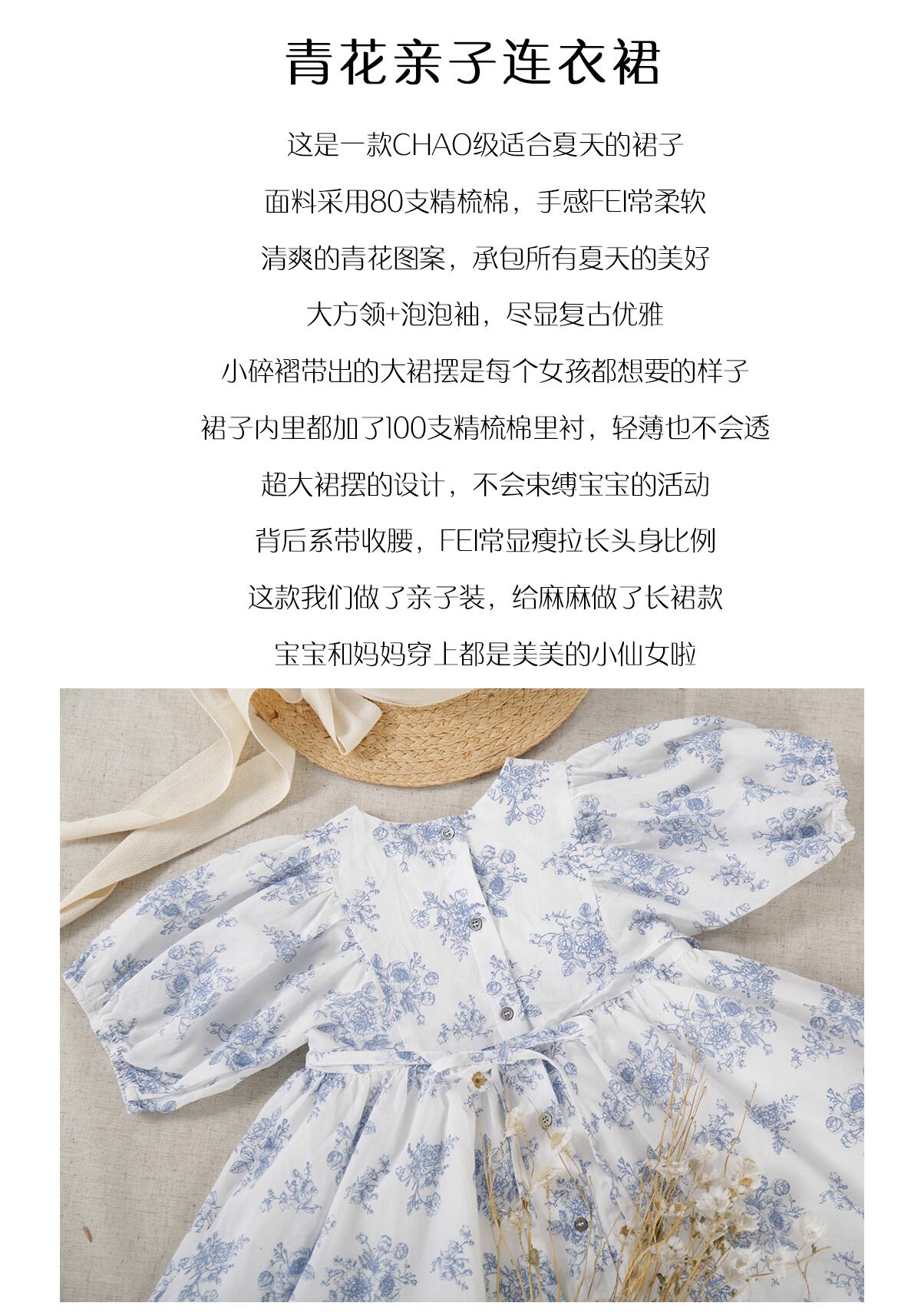 青花亲子连衣裙

这是一款CHAO级适合夏天的裙子

面料采用80支精梳棉，手感FEI常柔软

清爽的青花图案，承包所有夏天的美好

大方领+泡泡袖，尽显复古优雅

小碎褶带出的大裙摆是每个女孩都想要的样子

裙子内里都加了100支精梳棉里衬，轻薄也不会透

超大裙摆的设计，不会束缚宝宝的活动

背后系带收腰，FEI常显瘦拉长头身比例

这款我们做了亲子装，给麻麻做了长裙款

宝宝和妈妈穿上都是美美的小仙女啦